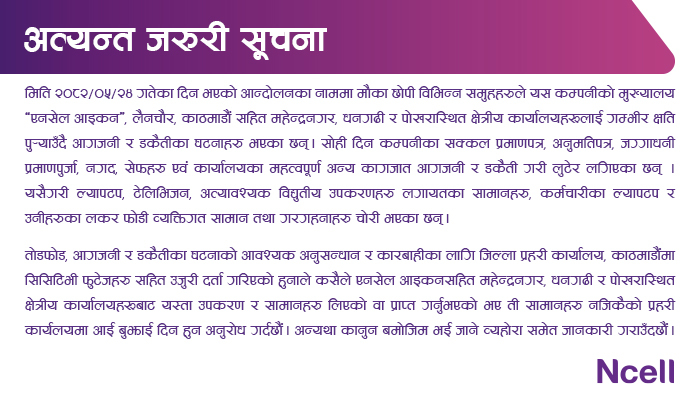 अत्यन्त जरुरी सूचना

मिति २०८२/०५/२४ गतेका दिन भएको आन्दोलनका नाममा मौका छोपी विभिन्न समुहहरुले यस कम्पनीको मुख्यालय "एनसेल आइकन", लैनचौर, काठमाडौं सहित महेन्द्रनगर, धनगढी र पोखरास्थित क्षेत्रीय कार्यालयहरुलाई गम्भीर क्षति पुऱ्याउँदै आगजनी र डकैतीका घटनाहरु भएका छन्। सोही दिन कम्पनीका सक्कल प्रमाणपत्र, अनुमतिपत्र, जग्गाधनी प्रमाणपुर्जा, नगद, सेफहरु एवं कार्यालयका महत्वपूर्ण अन्य कागजात आगजनी र डकैती गरी लुटेर लगिएका छन् । यसैगरी ल्यापटप, टेलिभिजन, अत्यावश्यक विद्युतीय उपकरणहरु लगायतका सामानहरु, कर्मचारीका ल्यापटप र उनीहरुका लकर फोडी व्यक्तिगत सामान तथा गरगहनाहरु चोरी भएका छन्।

तोडफोड, आगजनी र डकैतीका घटनाको आवश्यक अनुसन्धान र कारबाहीका लागि जिल्ला प्रहरी कार्यालय, काठमाडौंमा सिसिटिभी फुटेजहरु सहित उजुरी दर्ता गरिएको हुनाले कसैले एनसेल आइकनसहित महेन्द्रनगर, धनगढी र पोखरास्थित क्षेत्रीय कार्यालयहरुबाट यस्ता उपकरण र सामानहरु लिएको वा प्राप्त गर्नुभएको भए ती सामानहरु नजिकैको प्रहरी कार्यलयमा आई बुझाई दिन हुन अनुरोध गर्दछौं। अन्यथा कानुन बमोजिम भई जाने व्यहोरा समेत जानकारी गराउँदछौं।

Ncell